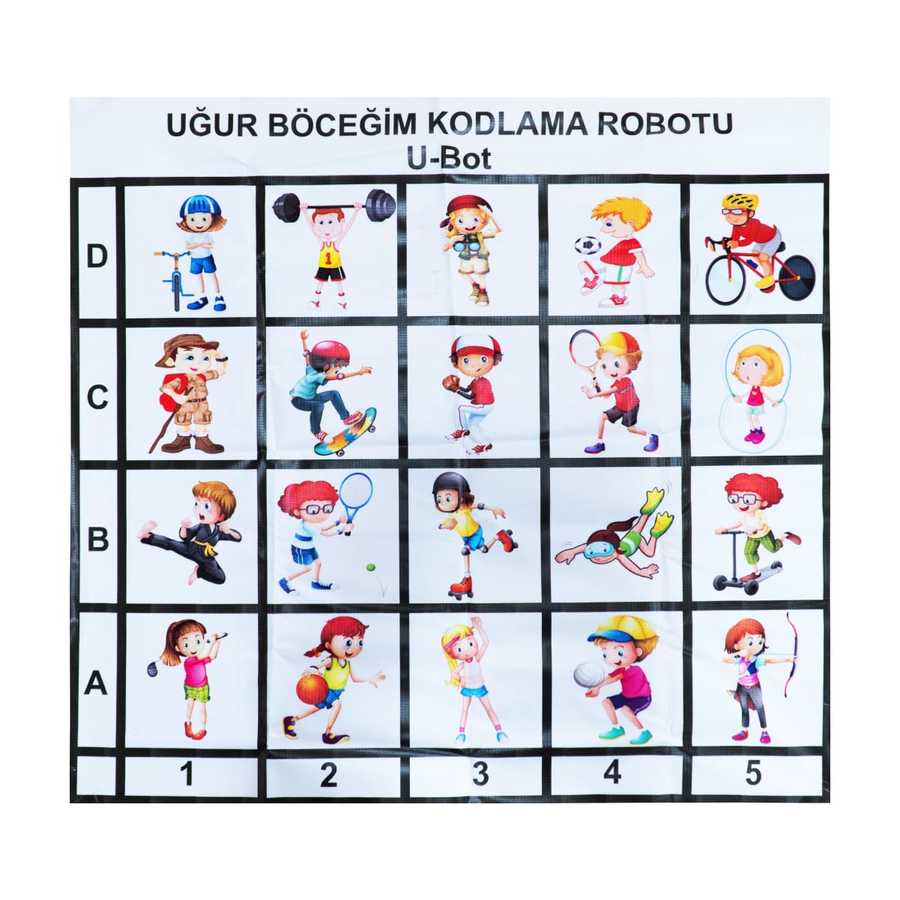 UĞUR BÖCEĞİM KODLAMA ROBOTU
U-Bot

D

C

B

A

1

2

3

4

5